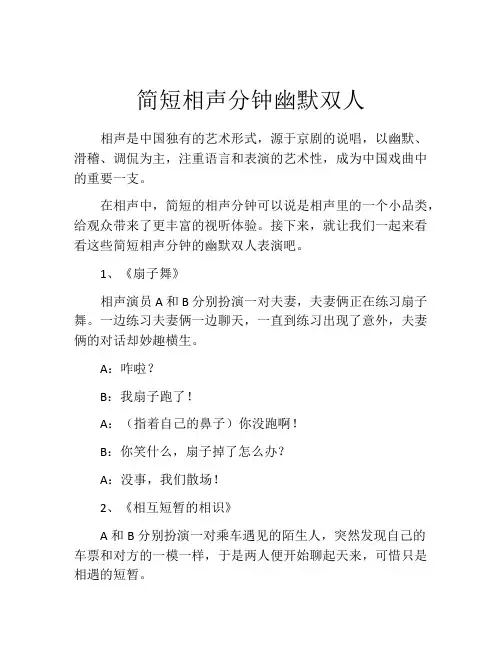 简短相声分钟幽默双人

相声是中国独有的艺术形式，源于京剧的说唱，以幽默、滑稽、调侃为主，注重语言和表演的艺术性，成为中国戏曲中的重要一支。

在相声中，简短的相声分钟可以说是相声里的一个小品类，给观众带来了更丰富的视听体验。接下来，就让我们一起来看看这些简短相声分钟的幽默双人表演吧。

1、《扇子舞》

相声演员 A 和 B 分别扮演一对夫妻，夫妻俩正在练习扇子舞。一边练习夫妻俩一边聊天，一直到练习出现了意外，夫妻俩的对话却妙趣横生。

A：咋啦？

B：我扇子跑了！

A：（指着自己的鼻子）你没跑啊！

B：你笑什么，扇子掉了怎么办？

A：没事，我们散场！

2、《相互短暂的相识》

A 和 B 分别扮演一对乘车遇见的陌生人，突然发现自己的车票和对方的一模一样，于是两人便开始聊起天来，可惜只是相遇的短暂。